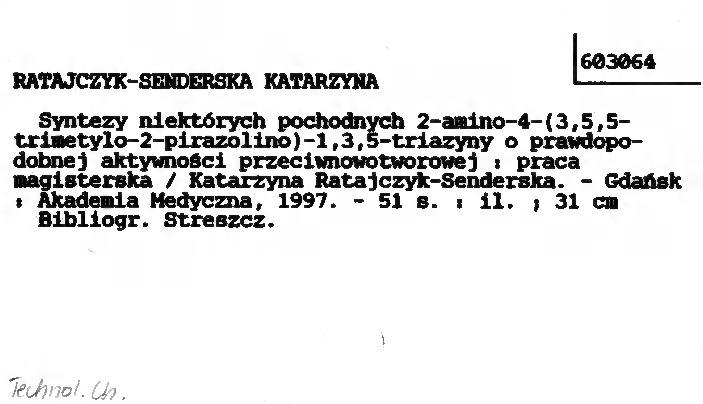 603064

RATAJCZYK-SENDERSKA KATARZYNA

Syntezy niektórych pochodnych 2-amino-4-(3,5,5-trimetylo-2-pirazolino)-1,3,5-triazyny o prawdopodobnej aktywności przeciwnowotworowej : praca magisterska / Katarzyna Ratajczyk-Senderska. - Gdańsk : Akademia Medyczna, 1997. - 51 s. : il. ; 31 cm
Bibliogr. Streszcz.

Technol. Ch.